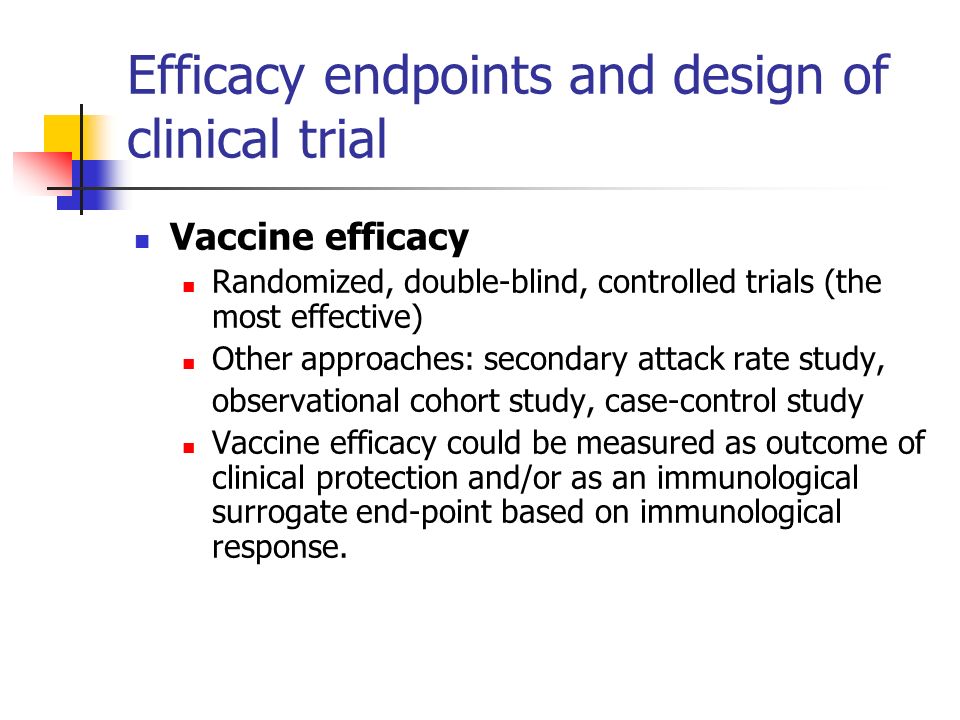 Efficacy endpoints and design of clinical trial

Vaccine efficacy

Randomized, double-blind, controlled trials (the most effective)

Other approaches: secondary attack rate study, observational cohort study, case-control study

Vaccine efficacy could be measured as outcome of clinical protection and/or as an immunological surrogate end-point based on immunological response.